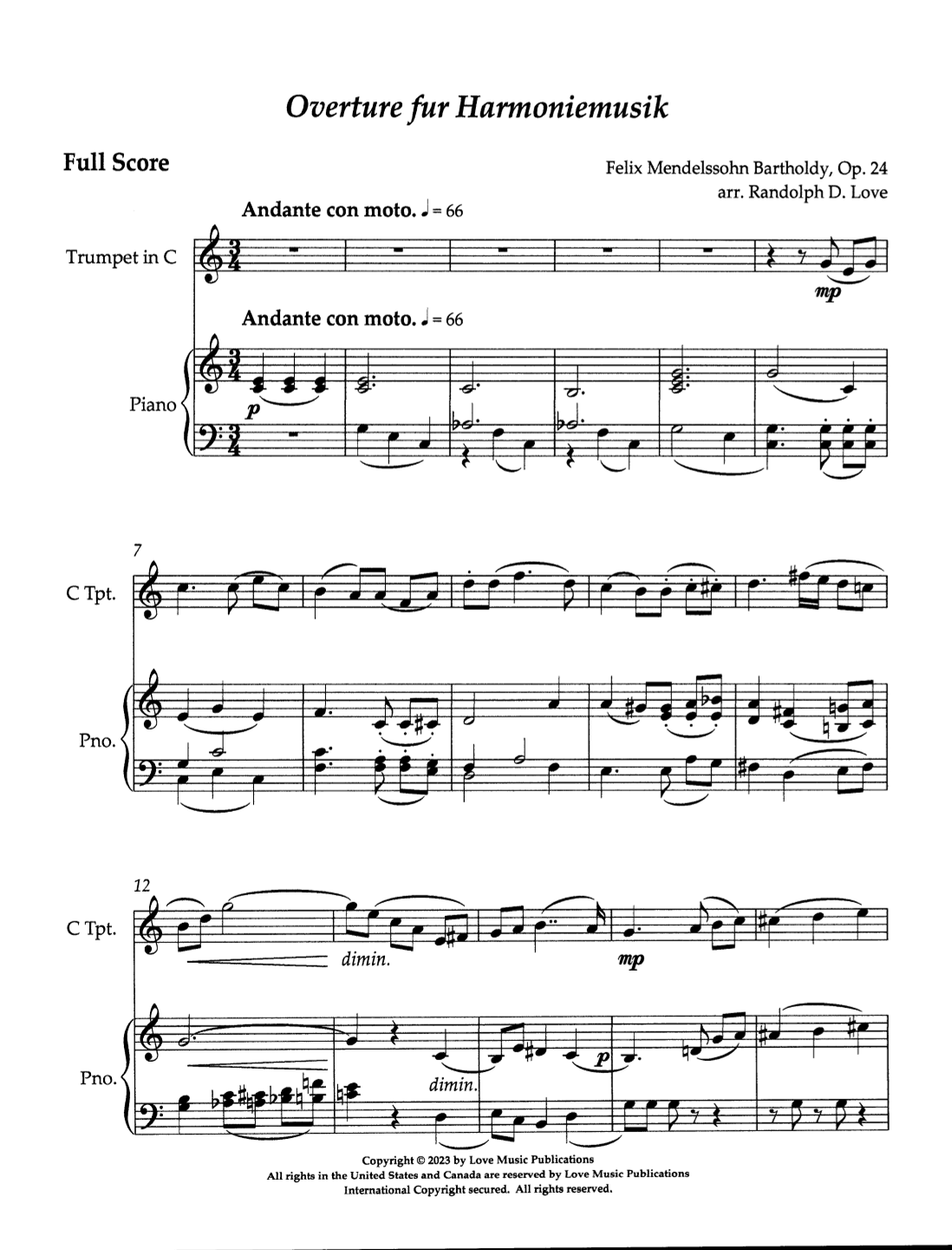 Overture fur Harmoniemusik

Full Score

Felix Mendelssohn Bartholdy, Op. 24
arr. Randolph D. Love

Andante con moto. ♩ = 66

Trumpet in C

mp

Andante con moto. ♩ = 66

Piano

p

7

C Tpt.

Pno.

12

C Tpt.

dimin.

mp

Pno.

dimin.

p

Copyright © 2023 by Love Music Publications
All rights in the United States and Canada are reserved by Love Music Publications
International Copyright secured. All rights reserved.